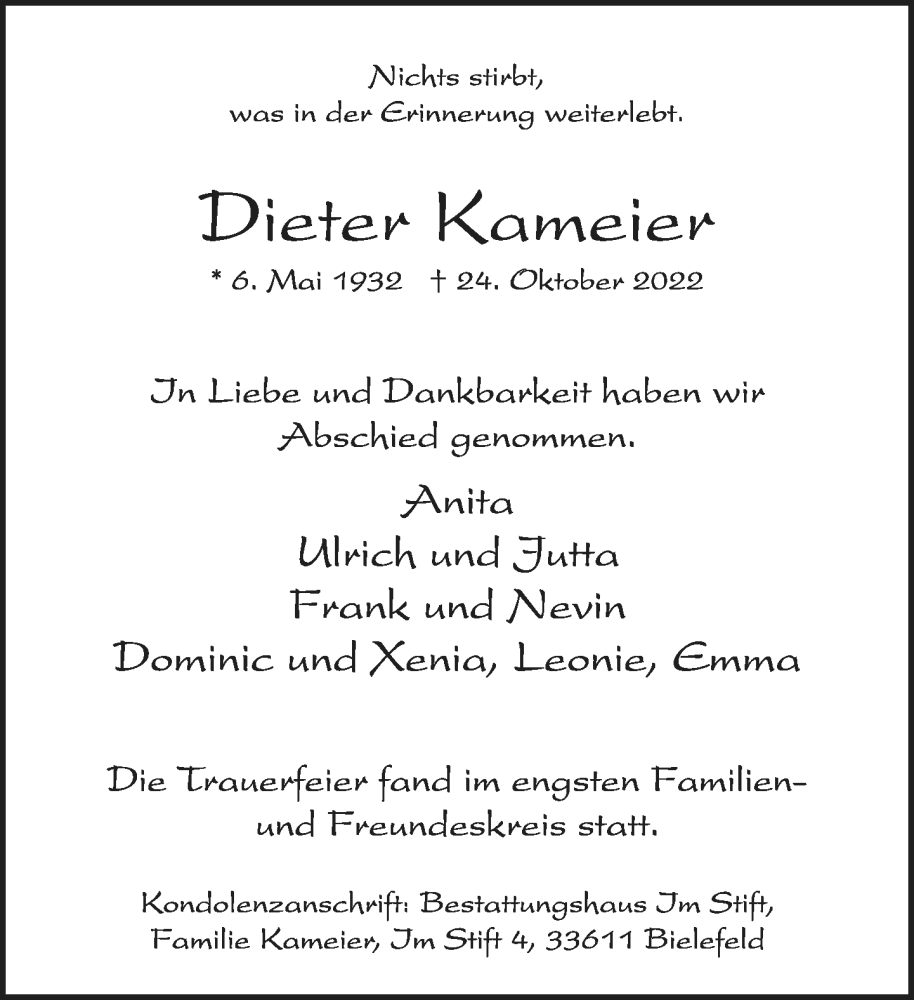 Nichts stirbt,
was in der Erinnerung weiterlebt.

Dieter Kameier
* 6. Mai 1932 † 24. Oktober 2022

In Liebe und Dankbarkeit haben wir Abschied genommen.

Anita
Ulrich und Jutta
Frank und Nevin
Dominic und Xenia, Leonie, Emma

Die Trauerfeier fand im engsten Familien- und Freundeskreis statt.

Kondolenzanschrift: Bestattungshaus Im Stift, Familie Kameier, Im Stift 4, 33611 Bielefeld